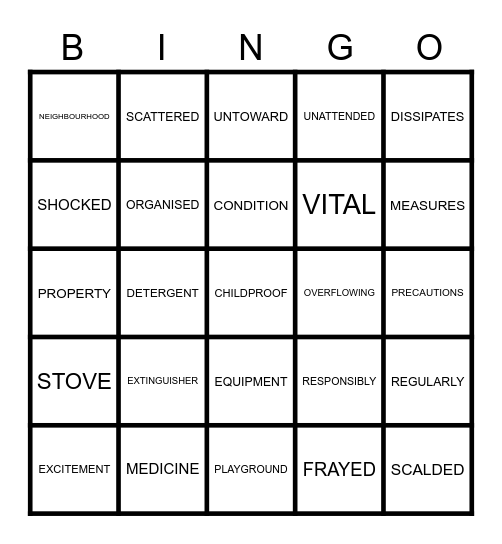 | B | I | N | G | O |
|---|---|---|---|---|
| NEIGHBOURHOOD | SCATTERED | UNTOWARD | UNATTENDED | DISSIPATES |
| SHOCKED | ORGANISED | CONDITION | VITAL | MEASURES |
| PROPERTY | DETERGENT | CHILDPROOF | OVERFLOWING | PRECAUTIONS |
| STOVE | EXTINGUISHER | EQUIPMENT | RESPONSIBLY | REGULARLY |
| EXCITEMENT | MEDICINE | PLAYGROUND | FRAYED | SCALDED |